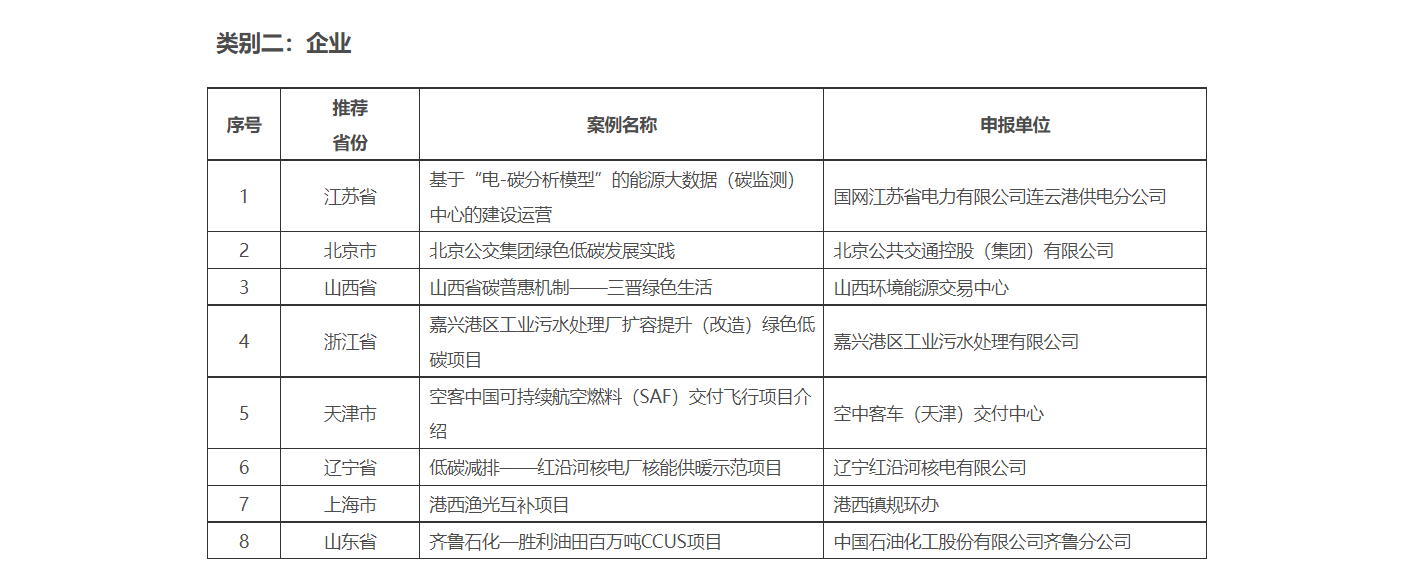 类别二：企业

| 序号 | 推荐省份 | 案例名称 | 申报单位 |
|---|---|---|---|
| 1 | 江苏省 | 基于“电-碳分析模型”的能源大数据（碳监测）中心的建设运营 | 国网江苏省电力有限公司连云港供电分公司 |
| 2 | 北京市 | 北京公交集团绿色低碳发展实践 | 北京公共交通控股（集团）有限公司 |
| 3 | 山西省 | 山西省碳普惠机制——三晋绿色生活 | 山西环境能源交易中心 |
| 4 | 浙江省 | 嘉兴港区工业污水处理厂扩容提升（改造）绿色低碳项目 | 嘉兴港区工业污水处理有限公司 |
| 5 | 天津市 | 空客中国可持续航空燃料（SAF）交付飞行项目介绍 | 空中客车（天津）交付中心 |
| 6 | 辽宁省 | 低碳减排——红沿河核电厂核能供暖示范项目 | 辽宁红沿河核电有限公司 |
| 7 | 上海市 | 港西渔光互补项目 | 港西镇规环办 |
| 8 | 山东省 | 齐鲁石化—胜利油田百万吨CCUS项目 | 中国石油化工股份有限公司齐鲁分公司 |